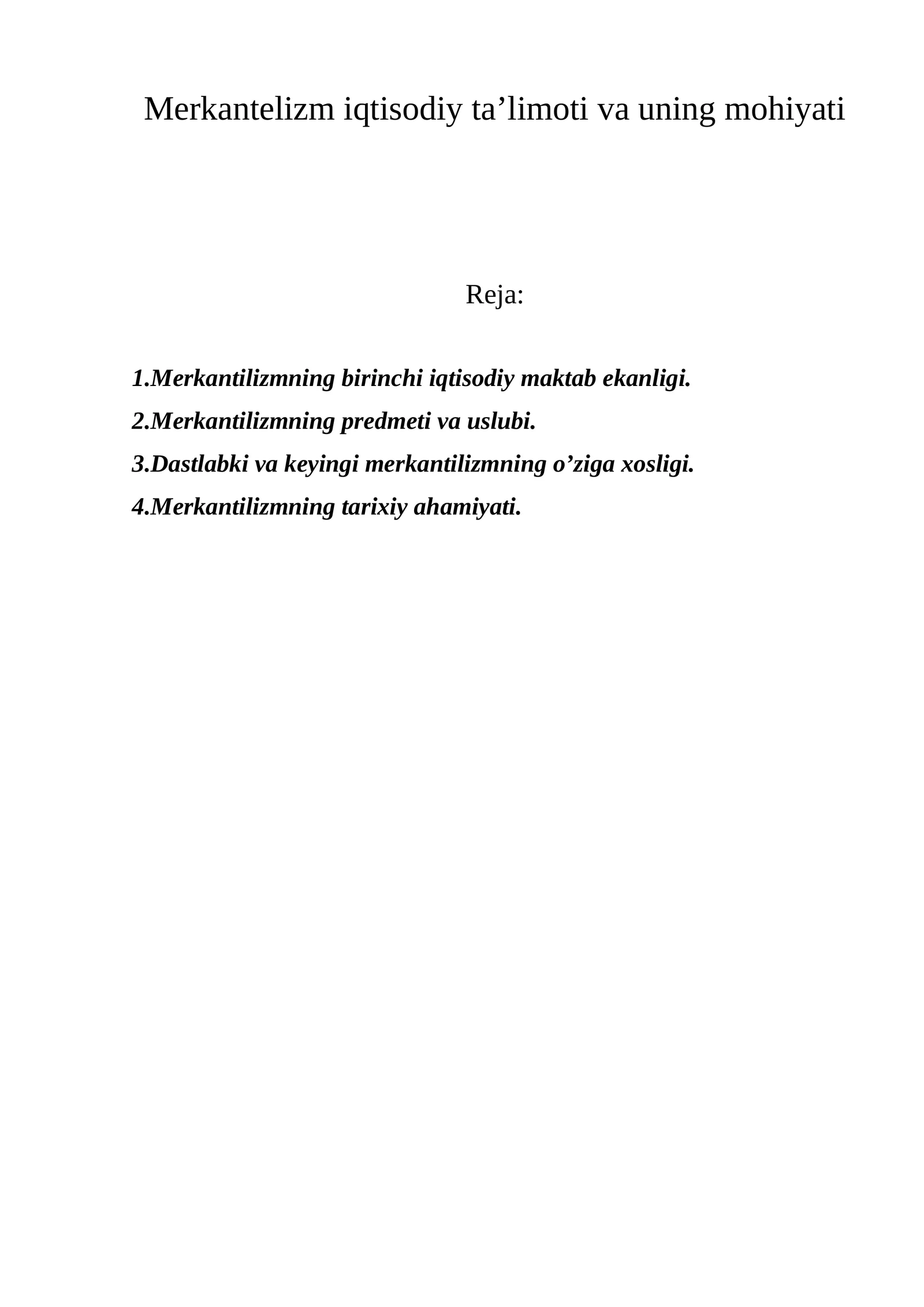 Merkantelizm iqtisodiy ta’limoti va uning mohiyati

Reja:

1.Merkantilizmning birinchi iqtisodiy maktab ekanligi.

2.Merkantilizmning predmeti va uslubi.

3.Dastlabki va keyingi merkantilizmning o’ziga xosligi.

4.Merkantilizmning tarixiy ahamiyati.